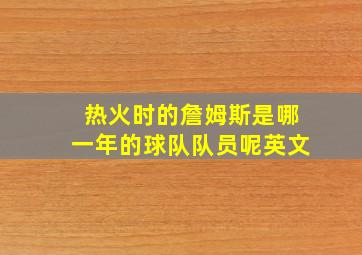 热火时的詹姆斯是哪一年的球队队员呢英文